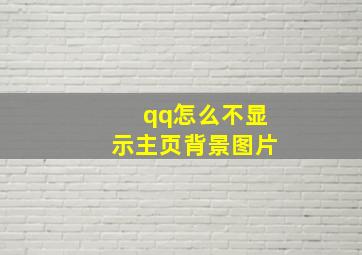 qq怎么不显示主页背景图片